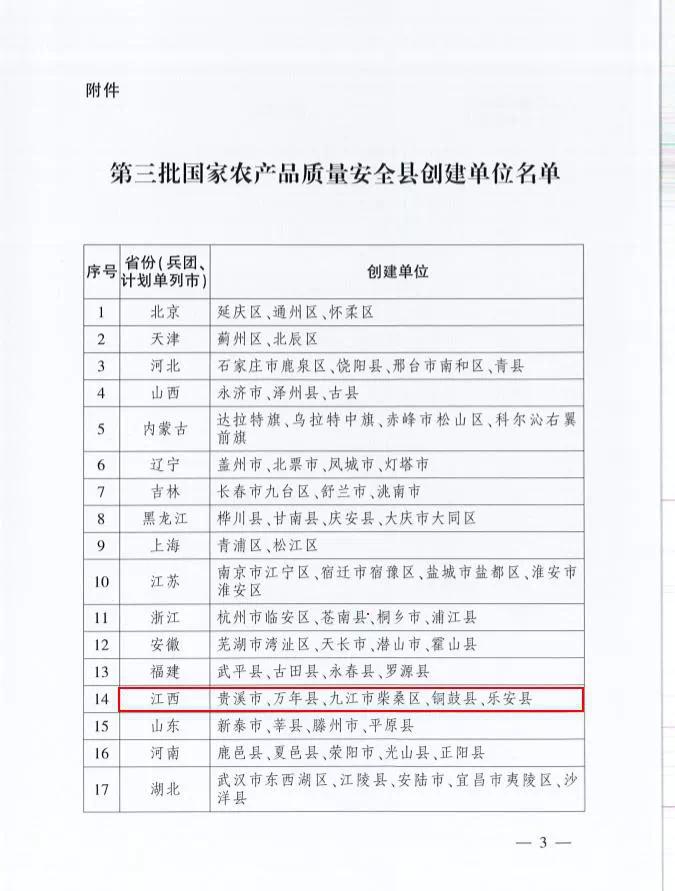 附件

第三批国家农产品质量安全县创建单位名单

| 序号 | 省份（兵团、计划单列市） | 创建单位 |
|---|---|---|
| 1 | 北京 | 延庆区、通州区、怀柔区 |
| 2 | 天津 | 蓟州区、北辰区 |
| 3 | 河北 | 石家庄市鹿泉区、饶阳县、邢台市南和区、青县 |
| 4 | 山西 | 永济市、泽州县、古县 |
| 5 | 内蒙古 | 达拉特旗、乌拉特中旗、赤峰市松山区、科尔沁右翼前旗 |
| 6 | 辽宁 | 盖州市、北票市、凤城市、灯塔市 |
| 7 | 吉林 | 长春市九台区、舒兰市、洮南市 |
| 8 | 黑龙江 | 桦川县、甘南县、庆安县、大庆市大同区 |
| 9 | 上海 | 青浦区、松江区 |
| 10 | 江苏 | 南京市江宁区、宿迁市宿豫区、盐城市盐都区、淮安市淮安区 |
| 11 | 浙江 | 杭州市临安区、苍南县、桐乡市、浦江县 |
| 12 | 安徽 | 芜湖市湾沚区、天长市、潜山市、霍山县 |
| 13 | 福建 | 武平县、古田县、永春县、罗源县 |
| 14 | 江西 | 贵溪市、万年县、九江市柴桑区、铜鼓县、乐安县 |
| 15 | 山东 | 新泰市、莘县、滕州市、平原县 |
| 16 | 河南 | 鹿邑县、夏邑县、荥阳市、光山县、正阳县 |
| 17 | 湖北 | 武汉市东西湖区、江陵县、安陆市、宜昌市夷陵区、沙洋县 |

— 3 —